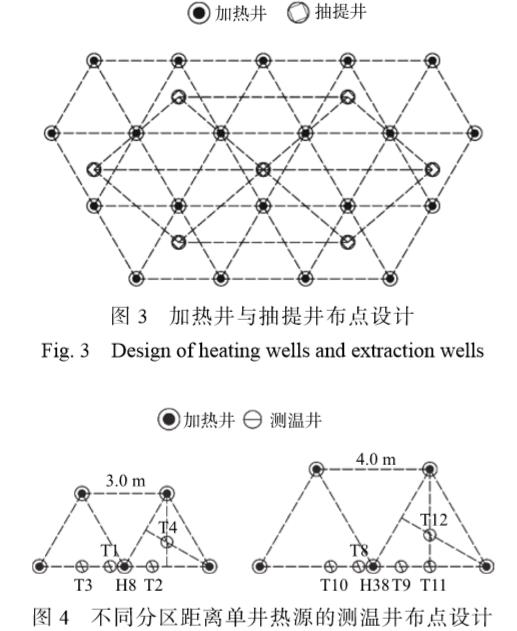 加热井 抽提井

图 3 加热井与抽提井布点设计

Fig. 3 Design of heating wells and extraction wells

加热井 测温井

3.0 m

T4

T1

T3 H8 T2

4.0 m

T12

T8

T10 H38 T9 T11

图 4 不同分区距离单井热源的测温井布点设计